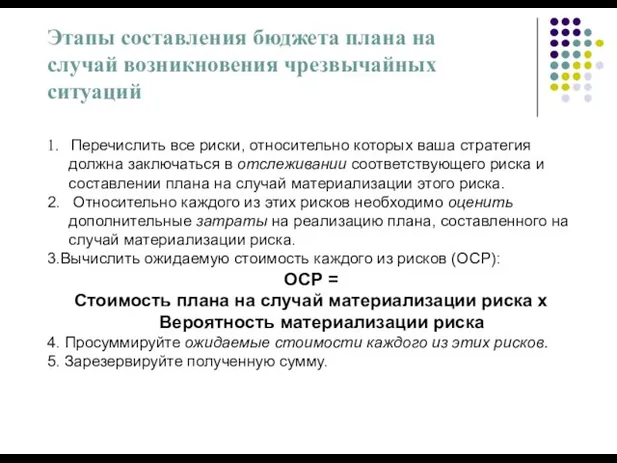 Этапы составления бюджета плана на случай возникновения чрезвычайных ситуаций

1. Перечислить все риски, относительно которых ваша стратегия должна заключаться в отслеживании соответствующего риска и составлении плана на случай материализации этого риска.
2. Относительно каждого из этих рисков необходимо оценить дополнительные затраты на реализацию плана, составленного на случай материализации риска.
3.Вычислить ожидаемую стоимость каждого из рисков (ОСР):

ОСР =
Стоимость плана на случай материализации риска х
Вероятность материализации риска

4. Просуммируйте ожидаемые стоимости каждого из этих рисков.
5. Зарезервируйте полученную сумму.